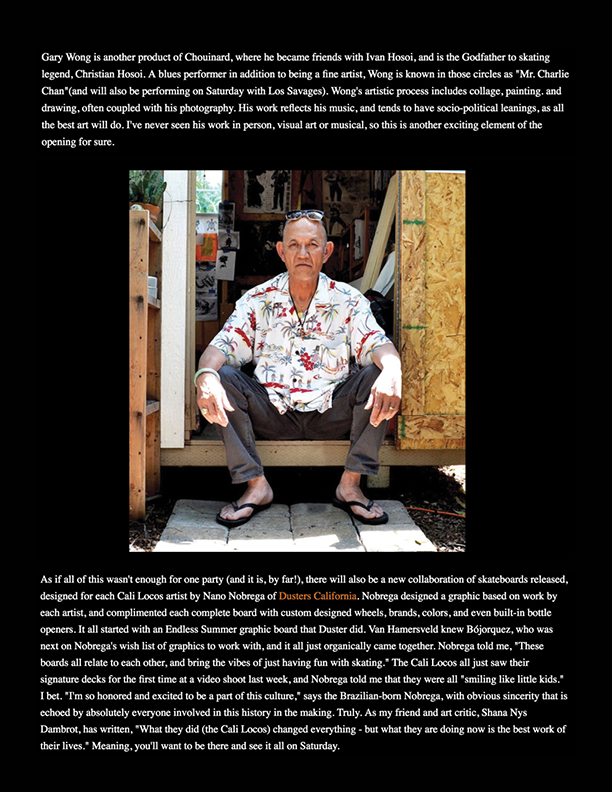 Gary Wong is another product of Chouinard, where he became friends with Ivan Hosoi, and is the Godfather to skating legend, Christian Hosoi. A blues performer in addition to being a fine artist, Wong is known in those circles as "Mr. Charlie Chan"(and will also be performing on Saturday with Los Savages). Wong's artistic process includes collage, painting. and drawing, often coupled with his photography. His work reflects his music, and tends to have socio-political leanings, as all the best art will do. I've never seen his work in person, visual art or musical, so this is another exciting element of the opening for sure.

As if all of this wasn't enough for one party (and it is, by far!), there will also be a new collaboration of skateboards released, designed for each Cali Locos artist by Nano Nobrega of Dusters California. Nobrega designed a graphic based on work by each artist, and complimented each complete board with custom designed wheels, brands, colors, and even built-in bottle openers. It all started with an Endless Summer graphic board that Duster did. Van Hamersveld knew Bójorquez, who was next on Nobrega's wish list of graphics to work with, and it all just organically came together. Nobrega told me, "These boards all relate to each other, and bring the vibes of just having fun with skating." The Cali Locos all just saw their signature decks for the first time at a video shoot last week, and Nobrega told me that they were all "smiling like little kids." I bet. "I'm so honored and excited to be a part of this culture," says the Brazilian-born Nobrega, with obvious sincerity that is echoed by absolutely everyone involved in this history in the making. Truly. As my friend and art critic, Shana Nys Dambrot, has written, "What they did (the Cali Locos) changed everything - but what they are doing now is the best work of their lives." Meaning, you'll want to be there and see it all on Saturday.